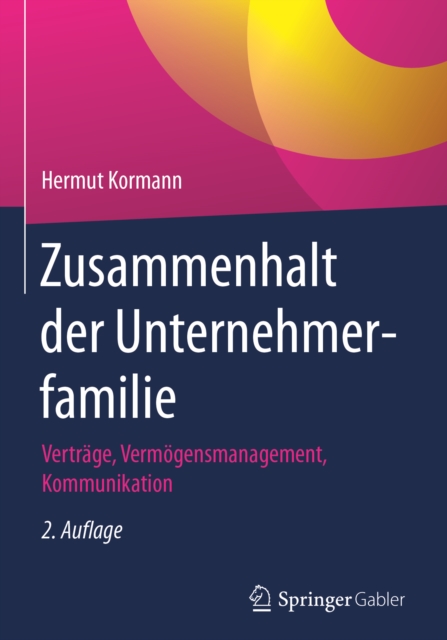 Hermut Kormann

Zusammenhalt der Unternehmerfamilie

Verträge, Vermögensmanagement, Kommunikation

2. Auflage

Springer Gabler